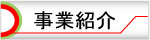 事業紹介